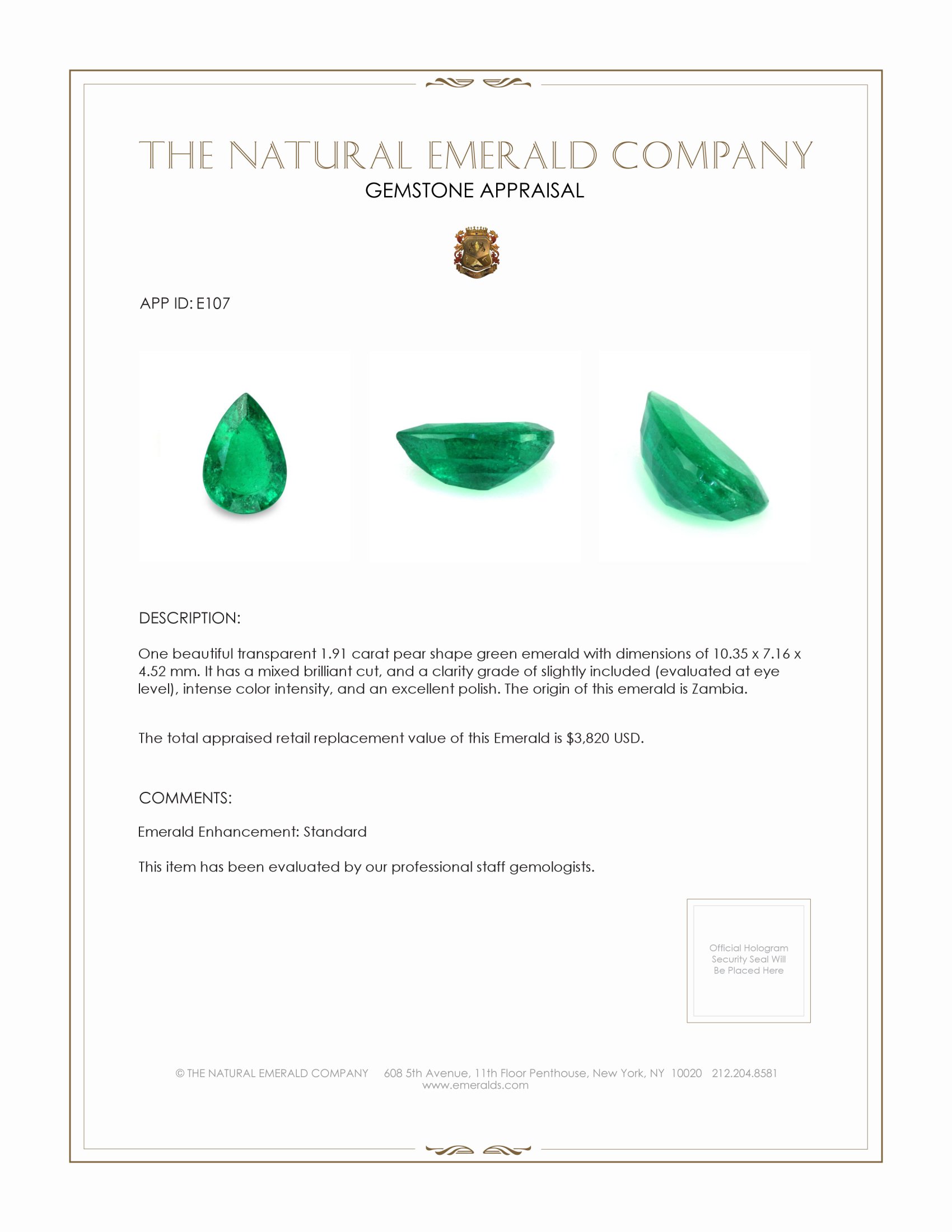 THE NATURAL EMERALD COMPANY
GEMSTONE APPRAISAL

APP ID: E107

DESCRIPTION:

One beautiful transparent 1.91 carat pear shape green emerald with dimensions of 10.35 x 7.16 x 4.52 mm. It has a mixed brilliant cut, and a clarity grade of slightly included (evaluated at eye level), intense color intensity, and an excellent polish. The origin of this emerald is Zambia.

The total appraised retail replacement value of this Emerald is $3,820 USD.

COMMENTS:

Emerald Enhancement: Standard

This item has been evaluated by our professional staff gemologists.

Official Hologram Security Seal Will Be Placed Here

© THE NATURAL EMERALD COMPANY 608 5th Avenue, 11th Floor Penthouse, New York, NY 10020 212.204.8581
www.emeralds.com